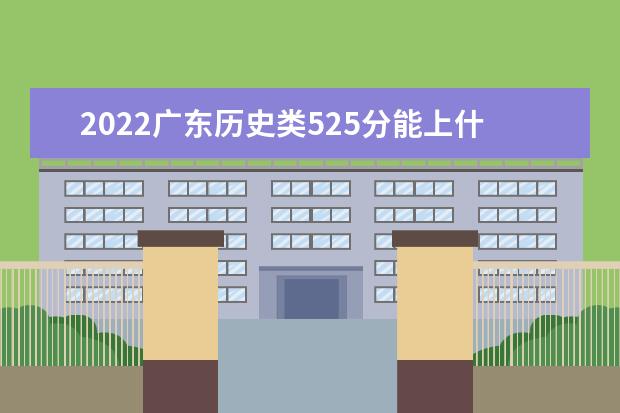 2022广东历史类525分能上什